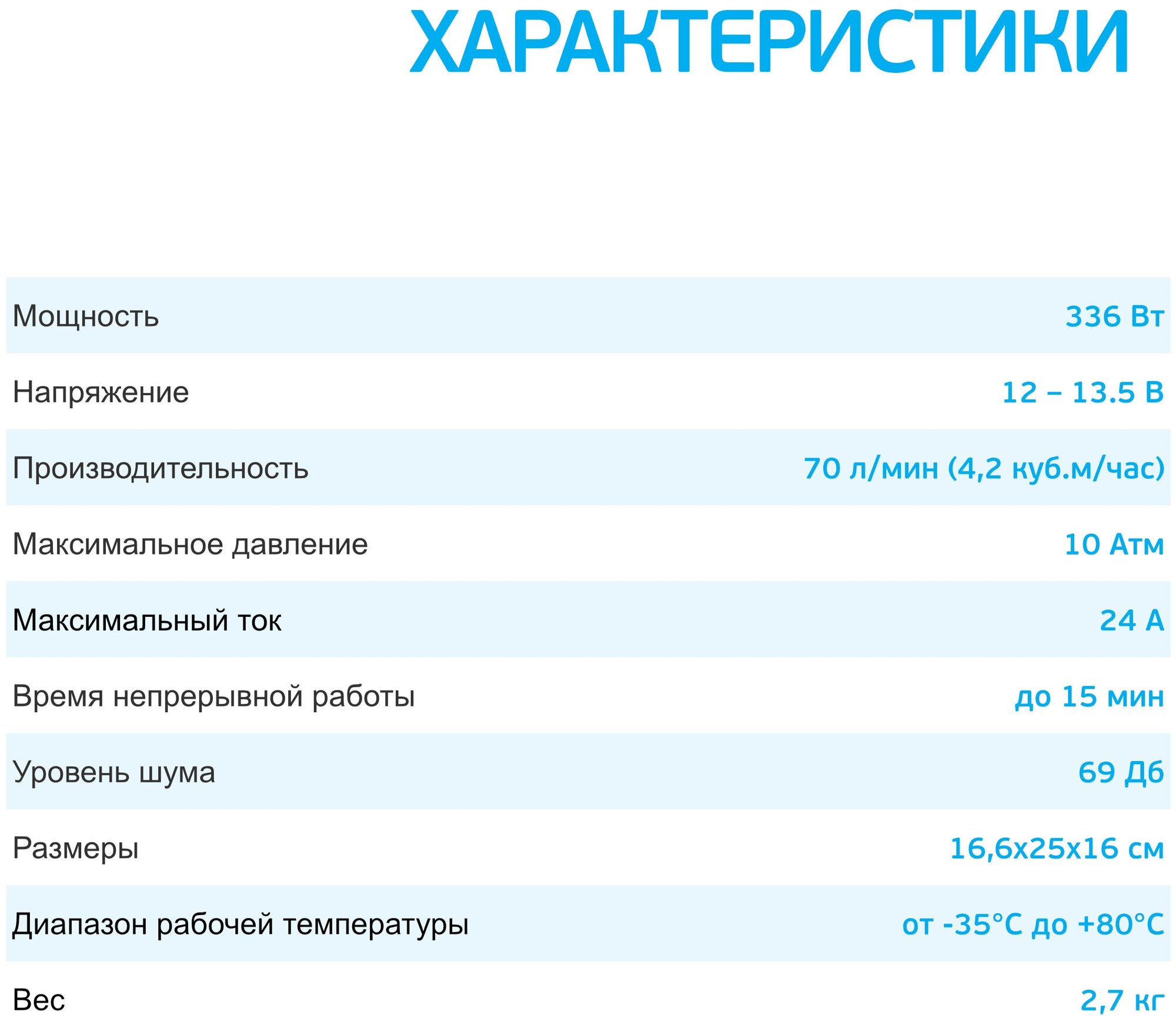 ХАРАКТЕРИСТИКИ

| | |
|---|---|
| Мощность | 336 Вт |
| Напряжение | 12 – 13.5 В |
| Производительность | 70 л/мин (4,2 куб.м/час) |
| Максимальное давление | 10 Атм |
| Максимальный ток | 24 А |
| Время непрерывной работы | до 15 мин |
| Уровень шума | 69 Дб |
| Размеры | 16,6х25х16 см |
| Диапазон рабочей температуры | от -35°C до +80°C |
| Вес | 2,7 кг |